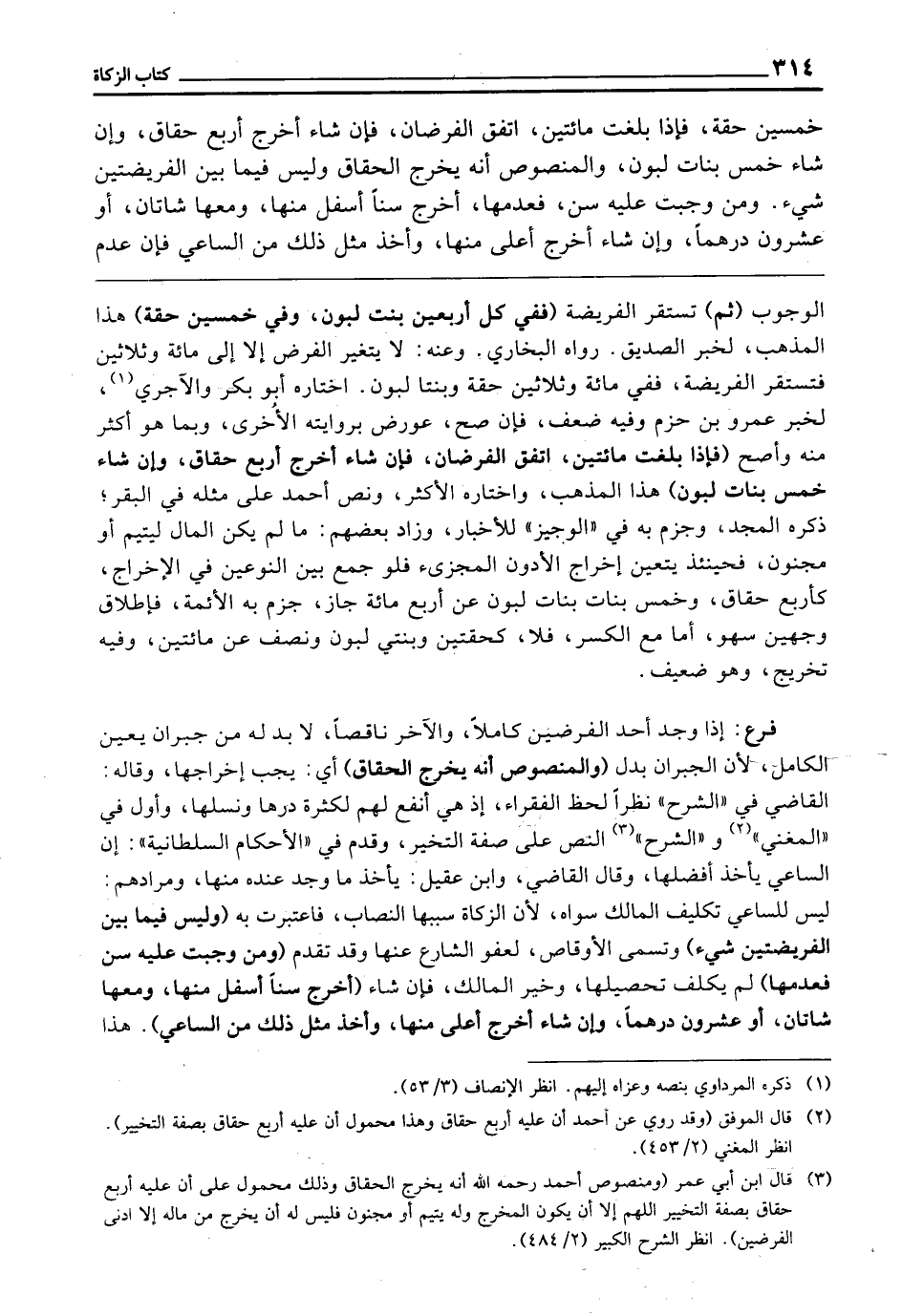 ٣١٤ كتاب الزكاة

خمسين حقة، فإذا بلغت مائتين، اتفق الفرضان، فإن شاء أخرج أربع حقاق، وإن شاء خمس بنات لبون، والمنصوص أنه يخرج الحقاق وليس فيما بين الفريضتين شيء. ومن وجبت عليه سن، فعدمها، أخرج سناً أسفل منها، ومعها شاتان، أو عشرون درهماً، وإن شاء أخرج أعلى منها، وأخذ مثل ذلك من الساعي فإن عدم

الوجوب (ثم) تستقر الفريضة (ففي كل أربعين بنت لبون، وفي خمسين حقة) هذا المذهب، لخبر الصديق. رواه البخاري. وعنه: لا يتغير الفرض إلا إلى مائة وثلاثين فتستقر الفريضة، ففي مائة وثلاثين حقة وبنتا لبون. اختاره أبو بكر والآجري$^{(١)}$، لخبر عمرو بن حزم وفيه ضعف، فإن صح، عورض بروايته الأُخرى، وبما هو أكثر منه وأصح (فإذا بلغت مائتين، اتفق الفرضان، فإن شاء أخرج أربع حقاق، وإن شاء خمس بنات لبون) هذا المذهب، واختاره الأكثر، ونص أحمد على مثله في البقر؛ ذكره المجد، وجزم به في «الوجيز» للأخبار، وزاد بعضهم: ما لم يكن المال ليتيم أو مجنون، فحينئذ يتعين إخراج الأدون المجزىء فلو جمع بين النوعين في الإخراج، كأربع حقاق، وخمس بنات بنات لبون عن أربع مائة جاز، جزم به الأئمة، فإطلاق وجهين سهو، أما مع الكسر، فلا، كحقتين وبنتي لبون ونصف عن مائتين، وفيه تخريج، وهو ضعيف.

فرع: إذا وجد أحد الفرضين كاملاً، والآخر ناقصاً، لا بد له من جبران يعين الكامل، لأن الجبران بدل (والمنصوص أنه يخرج الحقاق) أي: يجب إخراجها، وقاله القاضي في «الشرح» نظراً لحظ الفقراء، إذ هي أنفع لهم لكثرة درها ونسلها، وأول في «المغني»$^{(٢)}$ و «الشرح»$^{(٣)}$ النص على صفة التخير، وقدم في «الأحكام السلطانية»: إن الساعي يأخذ أفضلها، وقال القاضي، وابن عقيل: يأخذ ما وجد عنده منها، ومرادهم: ليس للساعي تكليف المالك سواه، لأن الزكاة سببها النصاب، فاعتبرت به (وليس فيما بين الفريضتين شيء) وتسمى الأوقاص، لعفو الشارع عنها وقد تقدم (ومن وجبت عليه سن فعدمها) لم يكلف تحصيلها، وخير المالك، فإن شاء (أخرج سناً أسفل منها، ومعها شاتان، أو عشرون درهماً، وإن شاء أخرج أعلى منها، وأخذ مثل ذلك من الساعي). هذا

(١) ذكره المرداوي بنصه وعزاه إليهم. انظر الإنصاف (٣/ ٥٣).
(٢) قال الموفق (وقد روي عن أحمد أن عليه أربع حقاق وهذا محمول أن عليه أربع حقاق بصفة التخيير). انظر المغني (٢/ ٤٥٣).
(٣) قال ابن أبي عمر (ومنصوص أحمد رحمه الله أنه يخرج الحقاق وذلك محمول على أن عليه أربع حقاق بصفة التخيير اللهم إلا أن يكون المخرج وله يتيم أو مجنون فليس له أن يخرج من ماله إلا ادنى الفرضين). انظر الشرح الكبير (٢/ ٤٨٤).